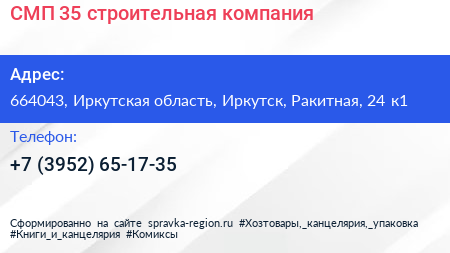 СМП 35 строительная компания

Адрес:

664043, Иркутская область, Иркутск, Ракитная, 24 к1

Телефон:

+7 (3952) 65-17-35

Сформированно на сайте spravka-region.ru #Хозтовары,_канцелярия,_упаковка #Книги_и_канцелярия #Комиксы